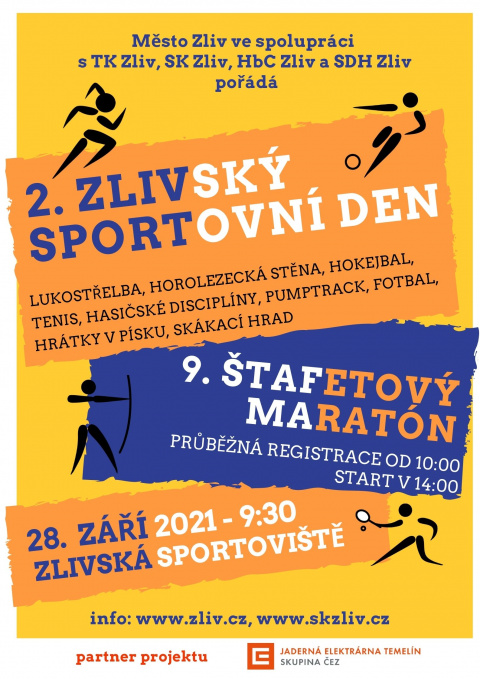 Město Zliv ve spolupráci s TK Zliv, SK Zliv, HbC Zliv a SDH Zliv pořádá

2. ZLIVSKÝ SPORTOVNÍ DEN

LUKOSTŘELBA, HOROLEZECKÁ STĚNA, HOKEJBAL, TENIS, HASIČSKÉ DISCIPLÍNY, PUMPTRACK, FOTBAL, HRÁTKY V PÍSKU, SKÁKACÍ HRAD

9. ŠTAFETOVÝ MARATÓN

PRŮBĚŽNÁ REGISTRACE OD 10:00
START V 14:00

28. ZÁŘÍ 2021 - 9:30
ZLIVSKÁ SPORTOVIŠTĚ

info: www.zliv.cz, www.skzliv.cz

partner projektu

JADERNÁ ELEKTRÁRNA TEMELÍN
SKUPINA ČEZ